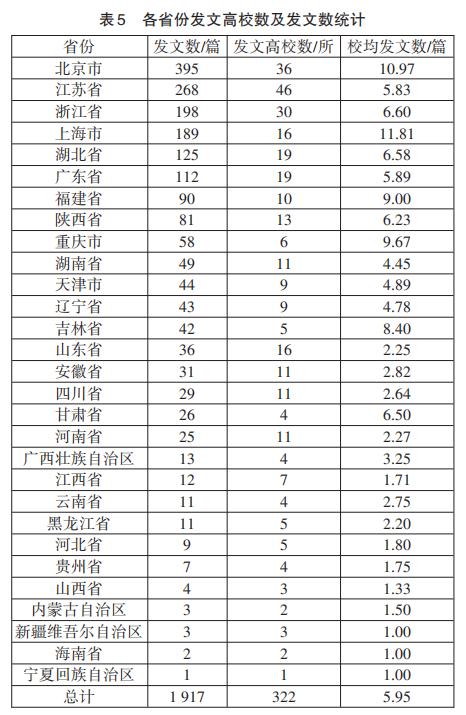 表5　各省份发文高校数及发文数统计

| 省份 | 发文数/篇 | 发文高校数/所 | 校均发文数/篇 |
|---|---|---|---|
| 北京市 | 395 | 36 | 10.97 |
| 江苏省 | 268 | 46 | 5.83 |
| 浙江省 | 198 | 30 | 6.60 |
| 上海市 | 189 | 16 | 11.81 |
| 湖北省 | 125 | 19 | 6.58 |
| 广东省 | 112 | 19 | 5.89 |
| 福建省 | 90 | 10 | 9.00 |
| 陕西省 | 81 | 13 | 6.23 |
| 重庆市 | 58 | 6 | 9.67 |
| 湖南省 | 49 | 11 | 4.45 |
| 天津市 | 44 | 9 | 4.89 |
| 辽宁省 | 43 | 9 | 4.78 |
| 吉林省 | 42 | 5 | 8.40 |
| 山东省 | 36 | 16 | 2.25 |
| 安徽省 | 31 | 11 | 2.82 |
| 四川省 | 29 | 11 | 2.64 |
| 甘肃省 | 26 | 4 | 6.50 |
| 河南省 | 25 | 11 | 2.27 |
| 广西壮族自治区 | 13 | 4 | 3.25 |
| 江西省 | 12 | 7 | 1.71 |
| 云南省 | 11 | 4 | 2.75 |
| 黑龙江省 | 11 | 5 | 2.20 |
| 河北省 | 9 | 5 | 1.80 |
| 贵州省 | 7 | 4 | 1.75 |
| 山西省 | 4 | 3 | 1.33 |
| 内蒙古自治区 | 3 | 2 | 1.50 |
| 新疆维吾尔自治区 | 3 | 3 | 1.00 |
| 海南省 | 2 | 2 | 1.00 |
| 宁夏回族自治区 | 1 | 1 | 1.00 |
| 总计 | 1 917 | 322 | 5.95 |